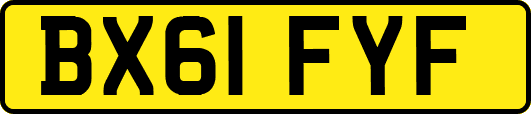 BX61 FYF